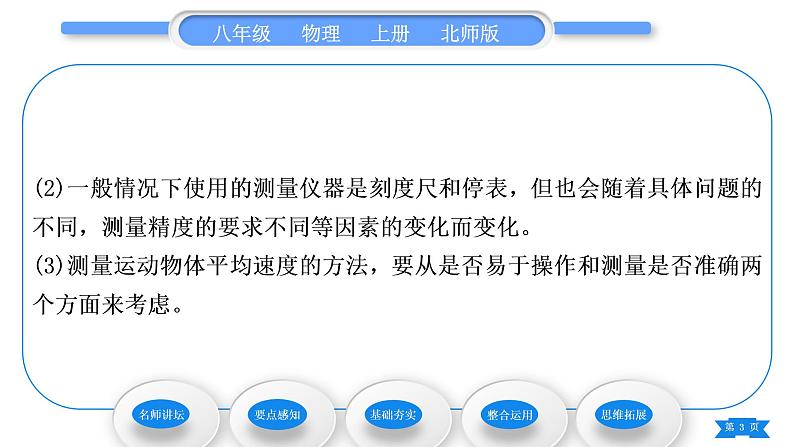 八年级　物理　上册　北师版

(2)一般情况下使用的测量仪器是刻度尺和停表，但也会随着具体问题的不同，测量精度的要求不同等因素的变化而变化。
(3)测量运动物体平均速度的方法，要从是否易于操作和测量是否准确两个方面来考虑。

名师讲坛　要点感知　基础夯实　整合运用　思维拓展

第 3 页